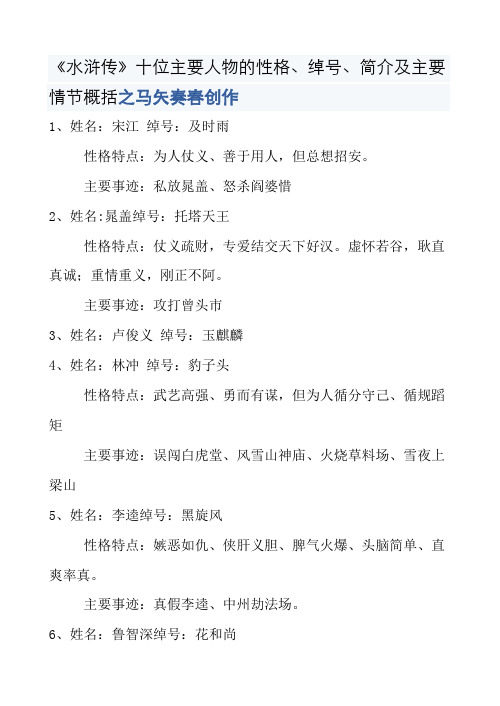 《水浒传》十位主要人物的性格、绰号、简介及主要情节概括之马矢奏春创作

1、姓名：宋江 绰号：及时雨

性格特点：为人仗义、善于用人，但总想招安。

主要事迹：私放晁盖、怒杀阎婆惜

2、姓名:晁盖绰号：托塔天王

性格特点：仗义疏财，专爱结交天下好汉。虚怀若谷，耿直真诚；重情重义，刚正不阿。

主要事迹：攻打曾头市

3、姓名：卢俊义 绰号：玉麒麟

4、姓名：林冲 绰号：豹子头

性格特点：武艺高强、勇而有谋，但为人循分守己、循规蹈矩

主要事迹：误闯白虎堂、风雪山神庙、火烧草料场、雪夜上梁山

5、姓名：李逵绰号：黑旋风

性格特点：嫉恶如仇、侠肝义胆、脾气火爆、头脑简单、直爽率真。

主要事迹：真假李逵、中州劫法场。

6、姓名：鲁智深绰号：花和尚